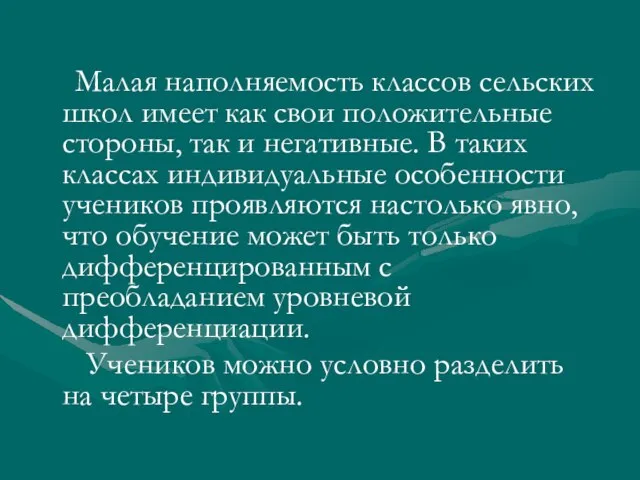 Малая наполняемость классов сельских школ имеет как свои положительные стороны, так и негативные. В таких классах индивидуальные особенности учеников проявляются настолько явно, что обучение может быть только дифференцированным с преобладанием уровневой дифференциации.

Учеников можно условно разделить на четыре группы.